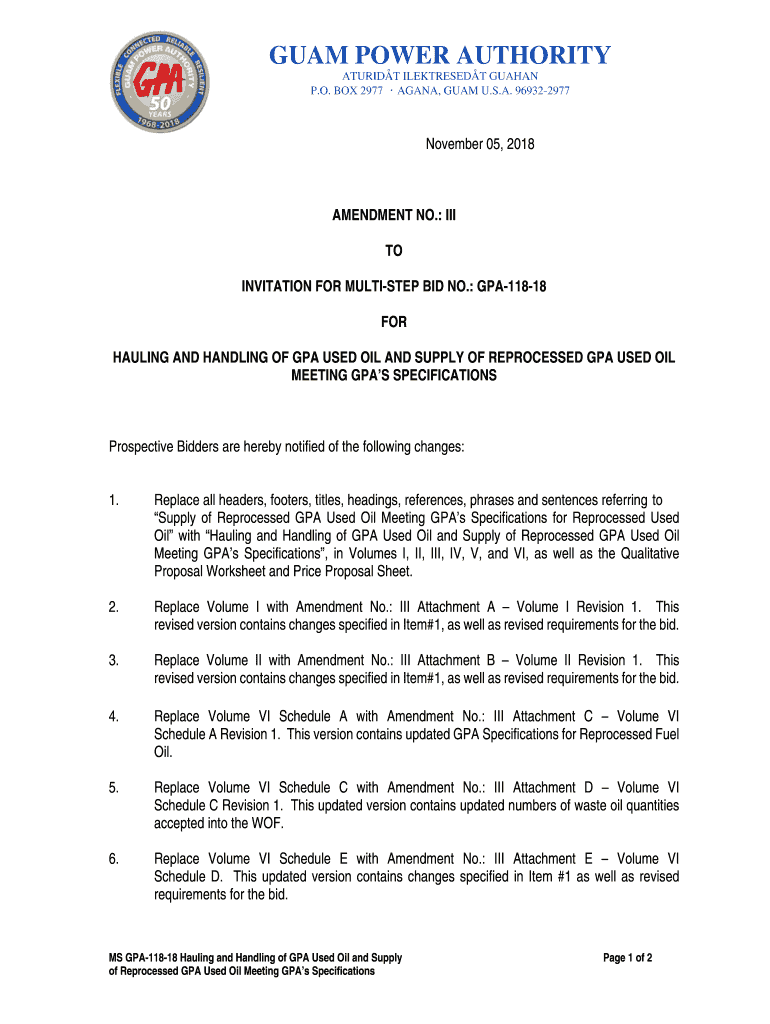 FLEXIBLE CONNECTED RELIABLE RESILIENT
GUAM POWER AUTHORITY
GPA
50
YEARS
1968-2018

GUAM POWER AUTHORITY
ATURIDÅT ILEKTRESEDÅT GUAHAN
P.O. BOX 2977 · AGANA, GUAM U.S.A. 96932-2977

November 05, 2018

AMENDMENT NO.: III

TO

INVITATION FOR MULTI-STEP BID NO.: GPA-118-18

FOR

HAULING AND HANDLING OF GPA USED OIL AND SUPPLY OF REPROCESSED GPA USED OIL MEETING GPA'S SPECIFICATIONS

Prospective Bidders are hereby notified of the following changes:

1. Replace all headers, footers, titles, headings, references, phrases and sentences referring to "Supply of Reprocessed GPA Used Oil Meeting GPA's Specifications for Reprocessed Used Oil" with "Hauling and Handling of GPA Used Oil and Supply of Reprocessed GPA Used Oil Meeting GPA's Specifications", in Volumes I, II, III, IV, V, and VI, as well as the Qualitative Proposal Worksheet and Price Proposal Sheet.

2. Replace Volume I with Amendment No.: III Attachment A – Volume I Revision 1. This revised version contains changes specified in Item#1, as well as revised requirements for the bid.

3. Replace Volume II with Amendment No.: III Attachment B – Volume II Revision 1. This revised version contains changes specified in Item#1, as well as revised requirements for the bid.

4. Replace Volume VI Schedule A with Amendment No.: III Attachment C – Volume VI Schedule A Revision 1. This version contains updated GPA Specifications for Reprocessed Fuel Oil.

5. Replace Volume VI Schedule C with Amendment No.: III Attachment D – Volume VI Schedule C Revision 1. This updated version contains updated numbers of waste oil quantities accepted into the WOF.

6. Replace Volume VI Schedule E with Amendment No.: III Attachment E – Volume VI Schedule D. This updated version contains changes specified in Item #1 as well as revised requirements for the bid.

MS GPA-118-18 Hauling and Handling of GPA Used Oil and Supply of Reprocessed GPA Used Oil Meeting GPA's Specifications

Page 1 of 2